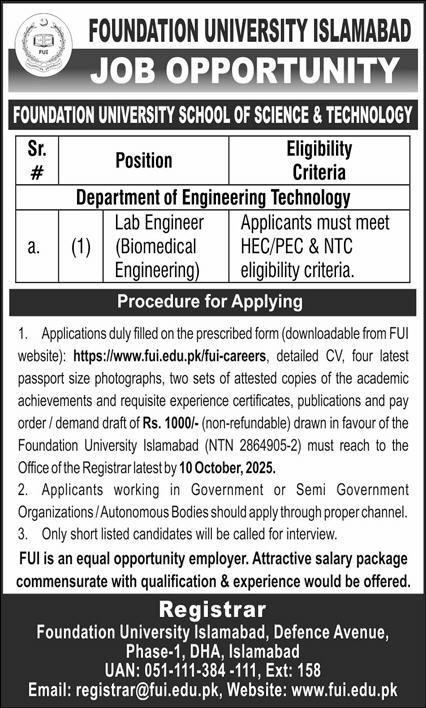 FUI

FOUNDATION UNIVERSITY ISLAMABAD

JOB OPPORTUNITY

FOUNDATION UNIVERSITY SCHOOL OF SCIENCE & TECHNOLOGY

| Sr. # | | Position | Eligibility Criteria |
|---|---|---|---|
| Department of Engineering Technology | | | |
| a. | (1) | Lab Engineer (Biomedical Engineering) | Applicants must meet HEC/PEC & NTC eligibility criteria. |

Procedure for Applying

1. Applications duly filled on the prescribed form (downloadable from FUI website): https://www.fui.edu.pk/fui-careers, detailed CV, four latest passport size photographs, two sets of attested copies of the academic achievements and requisite experience certificates, publications and pay order / demand draft of Rs. 1000/- (non-refundable) drawn in favour of the Foundation University Islamabad (NTN 2864905-2) must reach to the Office of the Registrar latest by 10 October, 2025.
2. Applicants working in Government or Semi Government Organizations / Autonomous Bodies should apply through proper channel.
3. Only short listed candidates will be called for interview.

FUI is an equal opportunity employer. Attractive salary package commensurate with qualification & experience would be offered.

Registrar
Foundation University Islamabad, Defence Avenue, Phase-1, DHA, Islamabad
UAN: 051-111-384 -111, Ext: 158
Email: registrar@fui.edu.pk, Website: www.fui.edu.pk